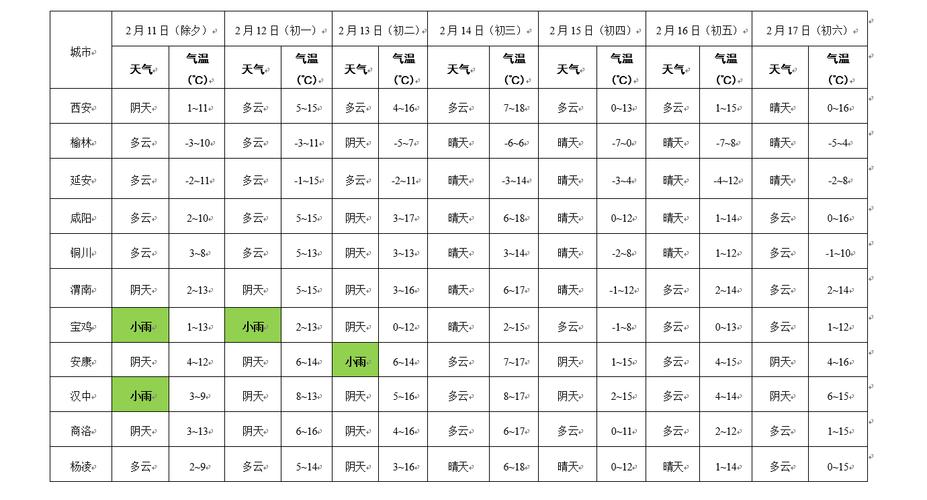 | 城市 | 2月11日（除夕） | | 2月12日（初一） | | 2月13日（初二） | | 2月14日（初三） | | 2月15日（初四） | | 2月16日（初五） | | 2月17日（初六） | |
|---|---|---|---|---|---|---|---|---|---|---|---|---|---|---|
| | 天气 | 气温（℃） | 天气 | 气温（℃） | 天气 | 气温（℃） | 天气 | 气温（℃） | 天气 | 气温（℃） | 天气 | 气温（℃） | 天气 | 气温（℃） |
| 西安 | 阴天 | 1~11 | 多云 | 5~15 | 多云 | 4~16 | 多云 | 7~18 | 多云 | 0~13 | 多云 | 1~15 | 晴天 | 0~16 |
| 榆林 | 多云 | -3~10 | 多云 | -3~11 | 阴天 | -5~7 | 晴天 | -6~6 | 晴天 | -7~0 | 晴天 | -7~8 | 晴天 | -5~4 |
| 延安 | 多云 | -2~11 | 多云 | -1~15 | 多云 | -2~11 | 晴天 | -3~14 | 晴天 | -3~4 | 晴天 | -4~12 | 晴天 | -2~8 |
| 咸阳 | 多云 | 2~10 | 多云 | 5~15 | 阴天 | 3~17 | 晴天 | 6~18 | 晴天 | 0~12 | 晴天 | 1~14 | 多云 | 0~16 |
| 铜川 | 多云 | 3~8 | 多云 | 5~13 | 阴天 | 3~13 | 晴天 | 3~14 | 晴天 | -2~8 | 晴天 | 1~12 | 多云 | -1~10 |
| 渭南 | 阴天 | 2~13 | 阴天 | 5~15 | 阴天 | 3~16 | 晴天 | 6~17 | 晴天 | -1~12 | 多云 | 2~14 | 多云 | 2~14 |
| 宝鸡 | 小雨 | 1~13 | 小雨 | 2~13 | 阴天 | 0~12 | 晴天 | 2~15 | 多云 | -1~8 | 多云 | 0~13 | 多云 | 1~12 |
| 安康 | 阴天 | 4~12 | 阴天 | 6~14 | 小雨 | 6~14 | 多云 | 7~17 | 阴天 | 1~15 | 多云 | 4~15 | 阴天 | 4~16 |
| 汉中 | 小雨 | 3~9 | 阴天 | 8~13 | 阴天 | 5~16 | 多云 | 8~17 | 阴天 | 2~15 | 多云 | 4~14 | 阴天 | 6~15 |
| 商洛 | 阴天 | 3~13 | 阴天 | 6~16 | 阴天 | 4~16 | 多云 | 6~17 | 多云 | 0~11 | 多云 | 2~12 | 多云 | 1~15 |
| 杨凌 | 多云 | 2~9 | 多云 | 5~14 | 阴天 | 3~16 | 晴天 | 6~18 | 晴天 | 0~12 | 晴天 | 1~14 | 多云 | 0~15 |